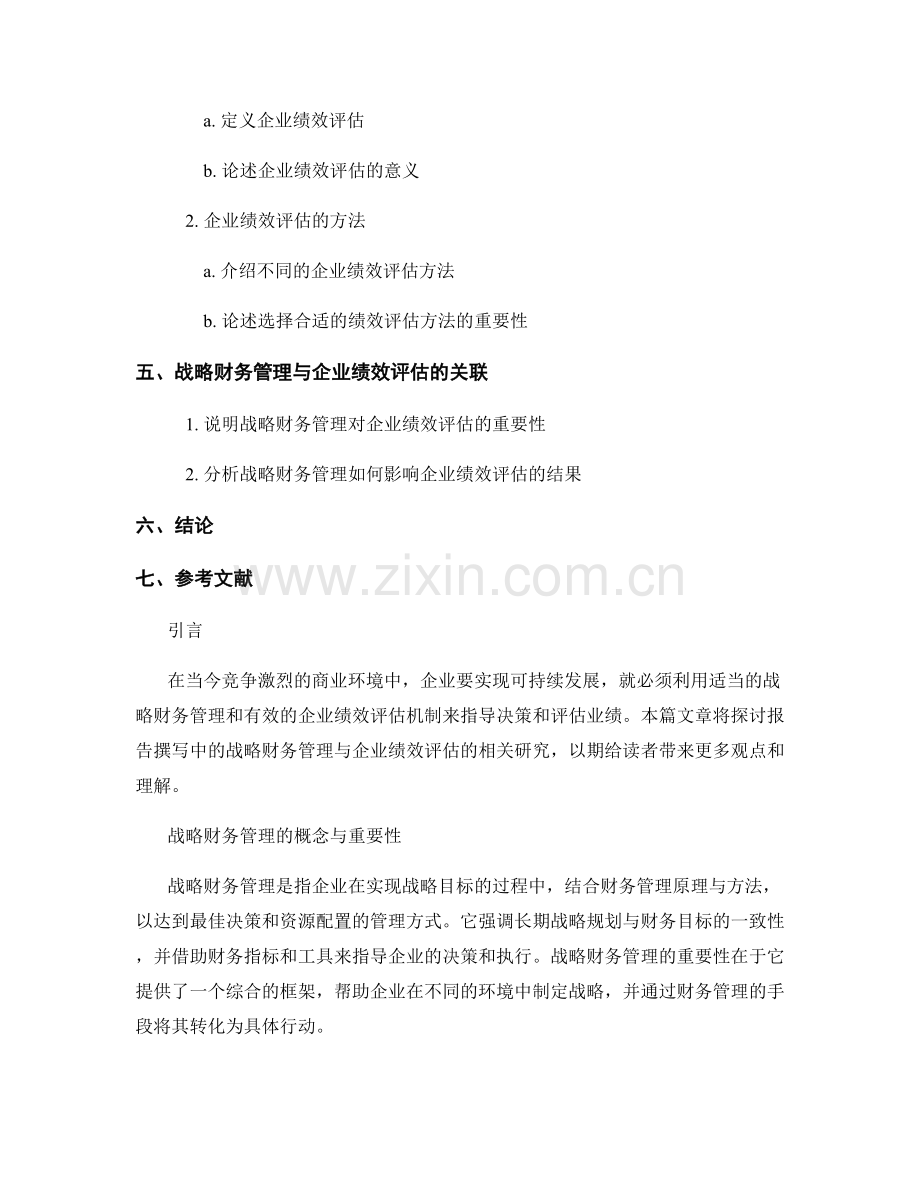 a. 定义企业绩效评估

b. 论述企业绩效评估的意义

2. 企业绩效评估的方法

a. 介绍不同的企业绩效评估方法

b. 论述选择合适的绩效评估方法的重要性

五、战略财务管理与企业绩效评估的关联

1. 说明战略财务管理对企业绩效评估的重要性

2. 分析战略财务管理如何影响企业绩效评估的结果

六、结论

七、参考文献

www.zixin.com.cn

引言

在当今竞争激烈的商业环境中，企业要实现可持续发展，就必须利用适当的战略财务管理和有效的企业绩效评估机制来指导决策和评估业绩。本篇文章将探讨报告撰写中的战略财务管理与企业绩效评估的相关研究，以期给读者带来更多观点和理解。

战略财务管理的概念与重要性

战略财务管理是指企业在实现战略目标的过程中，结合财务管理原理与方法，以达到最佳决策和资源配置的管理方式。它强调长期战略规划与财务目标的一致性，并借助财务指标和工具来指导企业的决策和执行。战略财务管理的重要性在于它提供了一个综合的框架，帮助企业在不同的环境中制定战略，并通过财务管理的手段将其转化为具体行动。